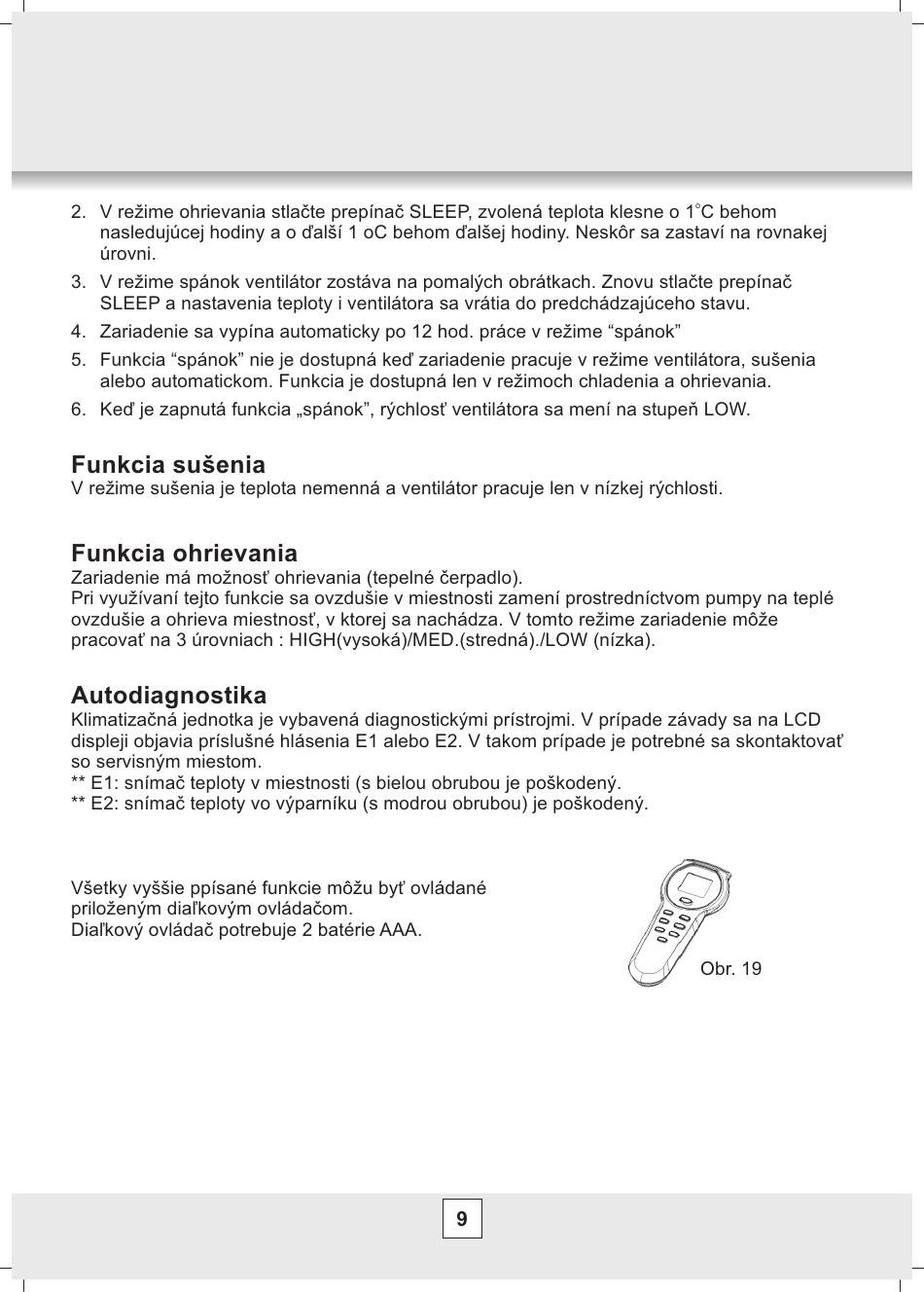 2. V režime ohrievania stlačte prepínač SLEEP, zvolená teplota klesne o 1°C behom nasledujúcej hodiny a o ďalší 1 oC behom ďalšej hodiny. Neskôr sa zastaví na rovnakej úrovni.

3. V režime spánok ventilátor zostáva na pomalých obrátkach. Znovu stlačte prepínač SLEEP a nastavenia teploty i ventilátora sa vrátia do predchádzajúceho stavu.

4. Zariadenie sa vypína automaticky po 12 hod. práce v režime “spánok”

5. Funkcia “spánok” nie je dostupná keď zariadenie pracuje v režime ventilátora, sušenia alebo automatickom. Funkcia je dostupná len v režimoch chladenia a ohrievania.

6. Keď je zapnutá funkcia „spánok”, rýchlosť ventilátora sa mení na stupeň LOW.

Funkcia sušenia
V režime sušenia je teplota nemenná a ventilátor pracuje len v nízkej rýchlosti.

Funkcia ohrievania
Zariadenie má možnosť ohrievania (tepelné čerpadlo).
Pri využívaní tejto funkcie sa ovzdušie v miestnosti zamení prostredníctvom pumpy na teplé ovzdušie a ohrieva miestnosť, v ktorej sa nachádza. V tomto režime zariadenie môže pracovať na 3 úrovniach : HIGH(vysoká)/MED.(stredná)./LOW (nízka).

Autodiagnostika
Klimatizačná jednotka je vybavená diagnostickými prístrojmi. V prípade závady sa na LCD displeji objavia príslušné hlásenia E1 alebo E2. V takom prípade je potrebné sa skontaktovať so servisným miestom.
** E1: snímač teploty v miestnosti (s bielou obrubou je poškodený.
** E2: snímač teploty vo výparníku (s modrou obrubou) je poškodený.

Všetky vyššie ppísané funkcie môžu byť ovládané priloženým diaľkovým ovládačom.
Diaľkový ovládač potrebuje 2 batérie AAA.

Obr. 19

9